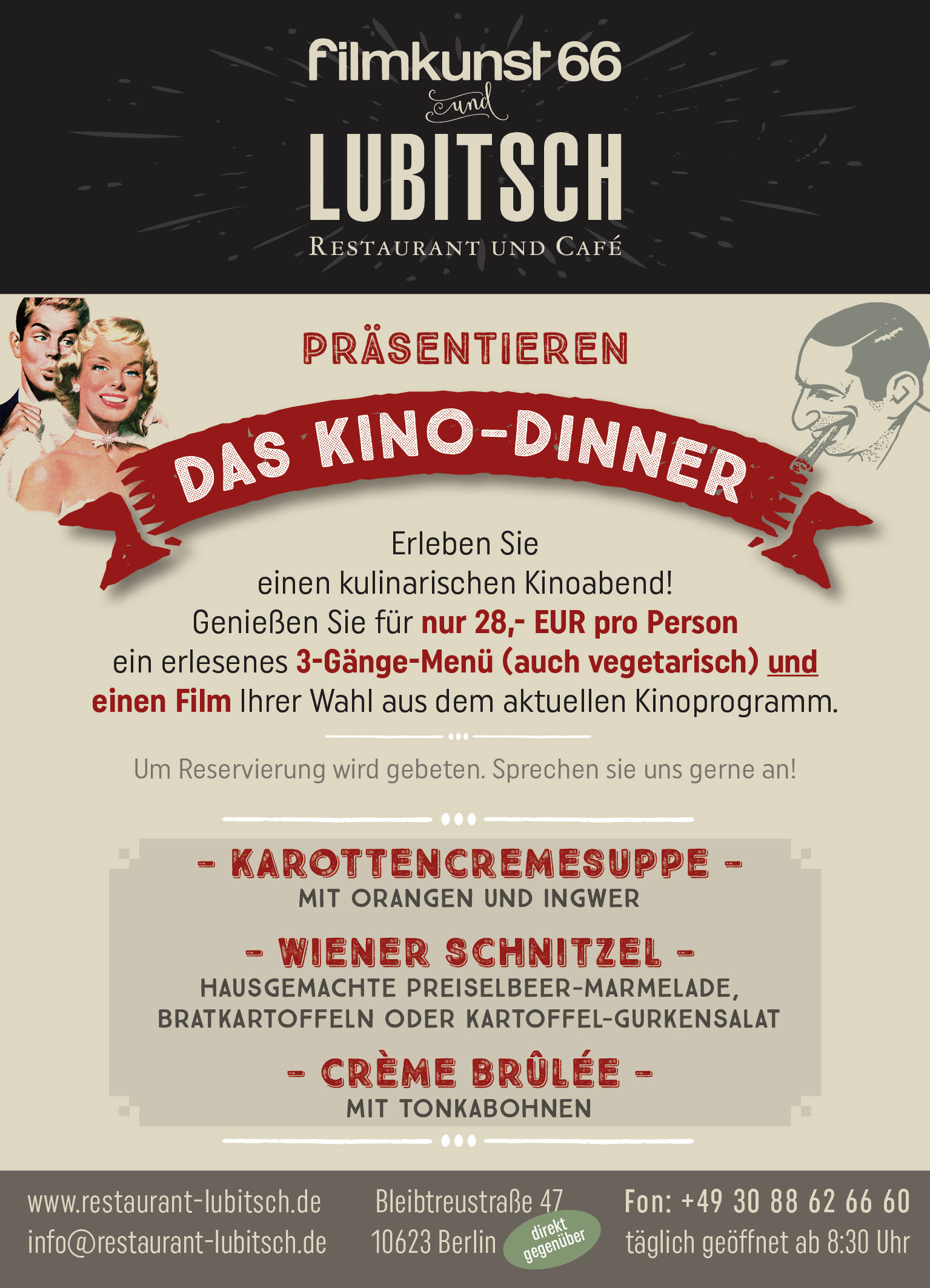 filmkunst 66
und
LUBITSCH
RESTAURANT UND CAFÉ

PRÄSENTIEREN

DAS KINO-DINNER

Erleben Sie einen kulinarischen Kinoabend! Genießen Sie für nur 28,- EUR pro Person ein erlesenes 3-Gänge-Menü (auch vegetarisch) und einen Film Ihrer Wahl aus dem aktuellen Kinoprogramm.

Um Reservierung wird gebeten. Sprechen sie uns gerne an!

- KAROTTENCREMESUPPE -
MIT ORANGEN UND INGWER

- WIENER SCHNITZEL -
HAUSGEMACHTE PREISELBEER-MARMELADE,
BRATKARTOFFELN ODER KARTOFFEL-GURKENSALAT

- CRÈME BRÛLÉE -
MIT TONKABOHNEN

www.restaurant-lubitsch.de
info@restaurant-lubitsch.de

Bleibtreustraße 47
10623 Berlin
direkt gegenüber

Fon: +49 30 88 62 66 60
täglich geöffnet ab 8:30 Uhr